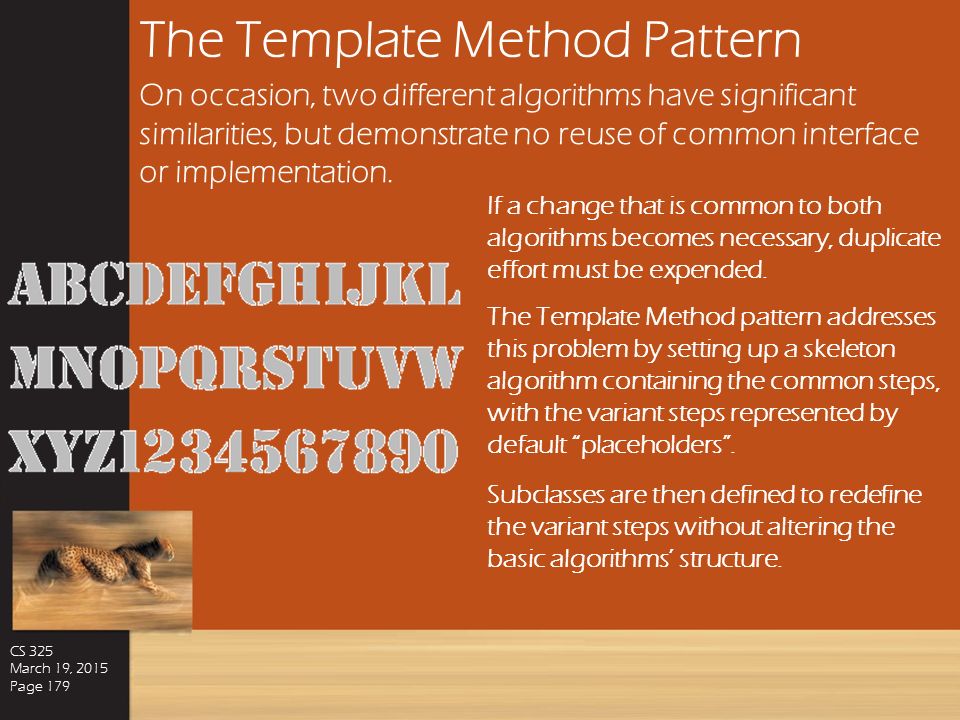 The Template Method Pattern

On occasion, two different algorithms have significant similarities, but demonstrate no reuse of common interface or implementation.

ABCDEFGHIJKL
MNOPQRSTUVW
XYZ1234567890

If a change that is common to both algorithms becomes necessary, duplicate effort must be expended.

The Template Method pattern addresses this problem by setting up a skeleton algorithm containing the common steps, with the variant steps represented by default "placeholders".

Subclasses are then defined to redefine the variant steps without altering the basic algorithms' structure.

CS 325
March 19, 2015
Page 179